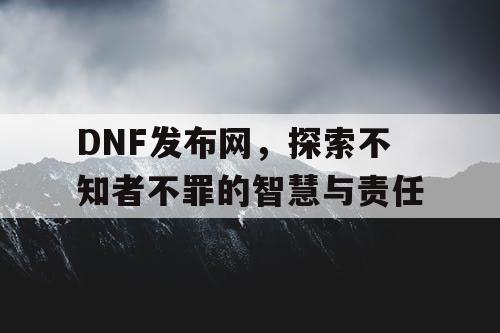 DNF发布网，探索不知者不罪的智慧与责任